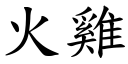 火雞